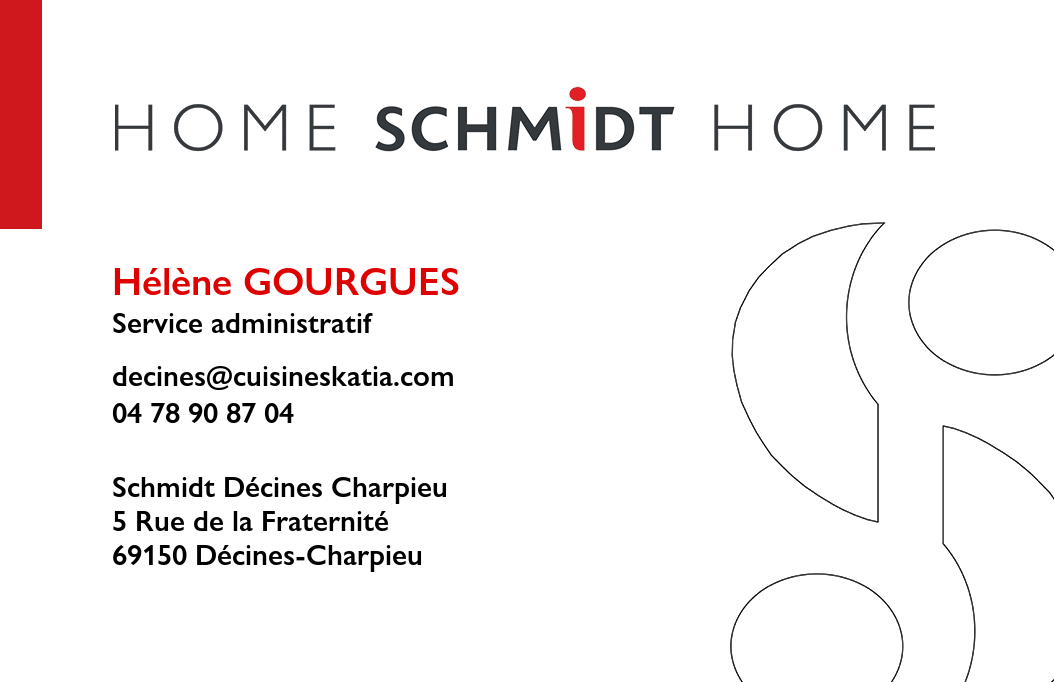 HOME SCHMIDT HOME

Hélène GOURGUES
Service administratif

decines@cuisineskatia.com
04 78 90 87 04

Schmidt Décines Charpieu
5 Rue de la Fraternité
69150 Décines-Charpieu